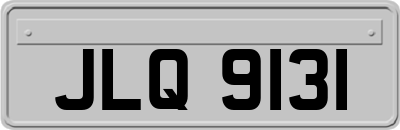 JLQ 9131